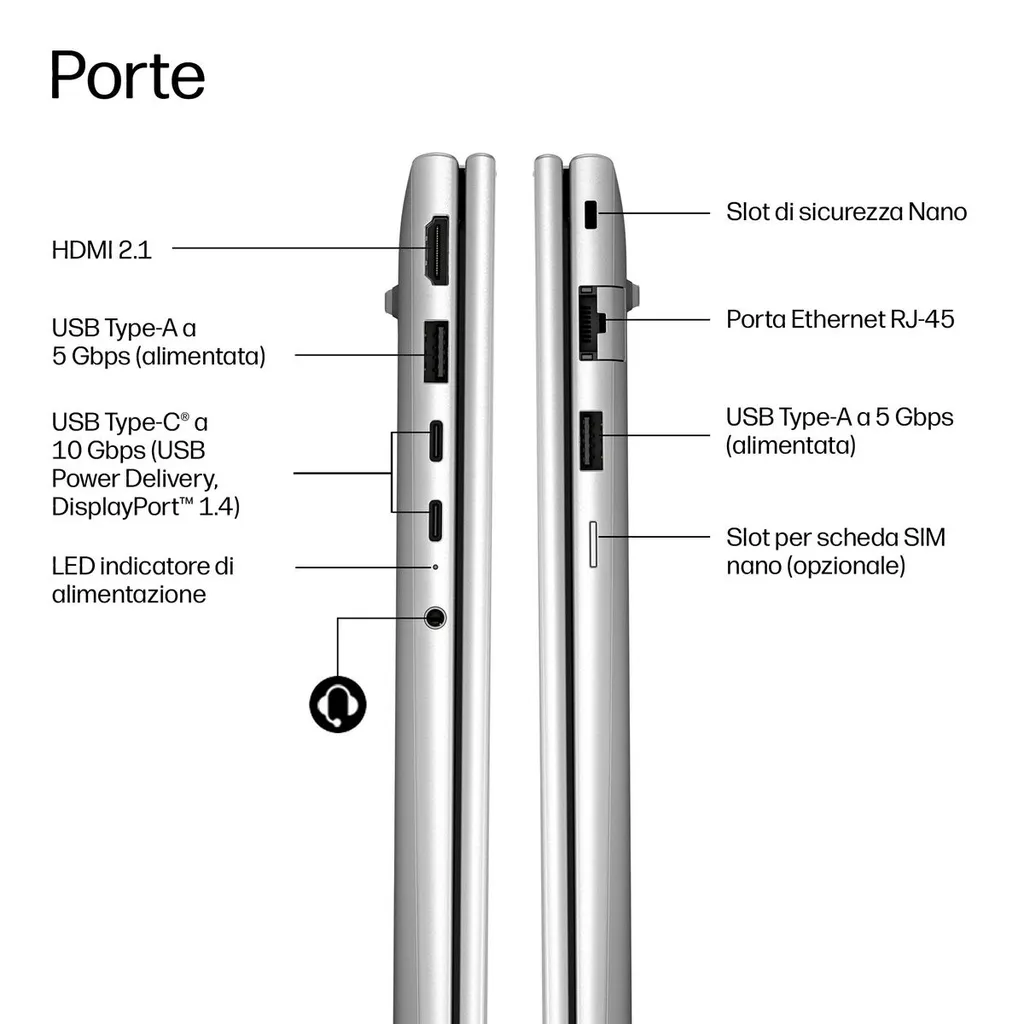 Porte

HDMI 2.1

USB Type-A a 5 Gbps (alimentata)

USB Type-C® a 10 Gbps (USB Power Delivery, DisplayPort™ 1.4)

LED indicatore di alimentazione

Slot di sicurezza Nano

Porta Ethernet RJ-45

USB Type-A a 5 Gbps (alimentata)

Slot per scheda SIM nano (opzionale)